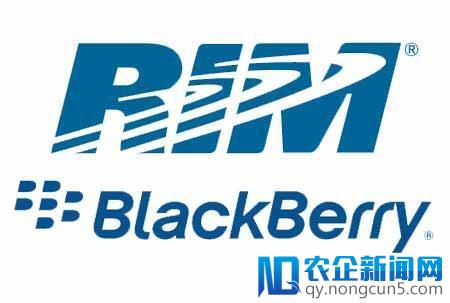 RIM®

BlackBerry®

农企新闻网
qy.nongcun5.com